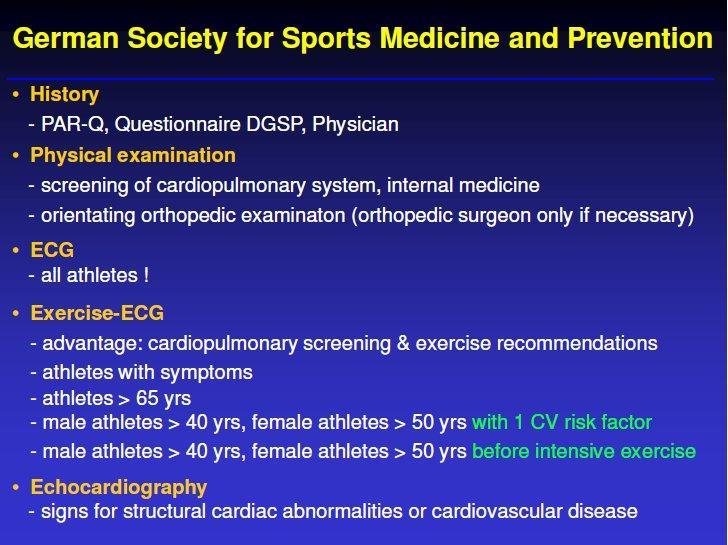 German Society for Sports Medicine and Prevention

• History
- PAR-Q, Questionnaire DGSP, Physician

• Physical examination
- screening of cardiopulmonary system, internal medicine
- orientating orthopedic examinaton (orthopedic surgeon only if necessary)

• ECG
- all athletes !

• Exercise-ECG
- advantage: cardiopulmonary screening & exercise recommendations
- athletes with symptoms
- athletes > 65 yrs
- male athletes > 40 yrs, female athletes > 50 yrs with 1 CV risk factor
- male athletes > 40 yrs, female athletes > 50 yrs before intensive exercise

• Echocardiography
- signs for structural cardiac abnormalities or cardiovascular disease